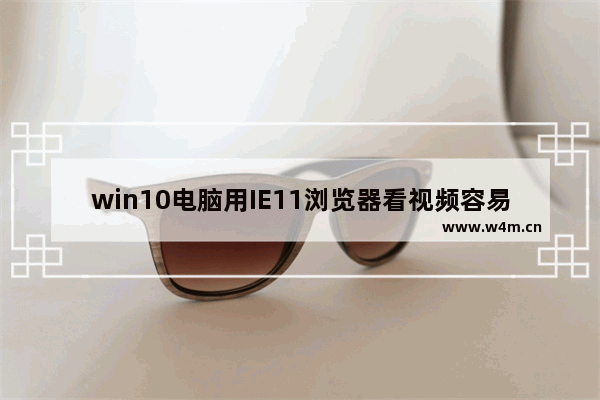 win10电脑用IE11浏览器看视频容易

www.w4m.cn